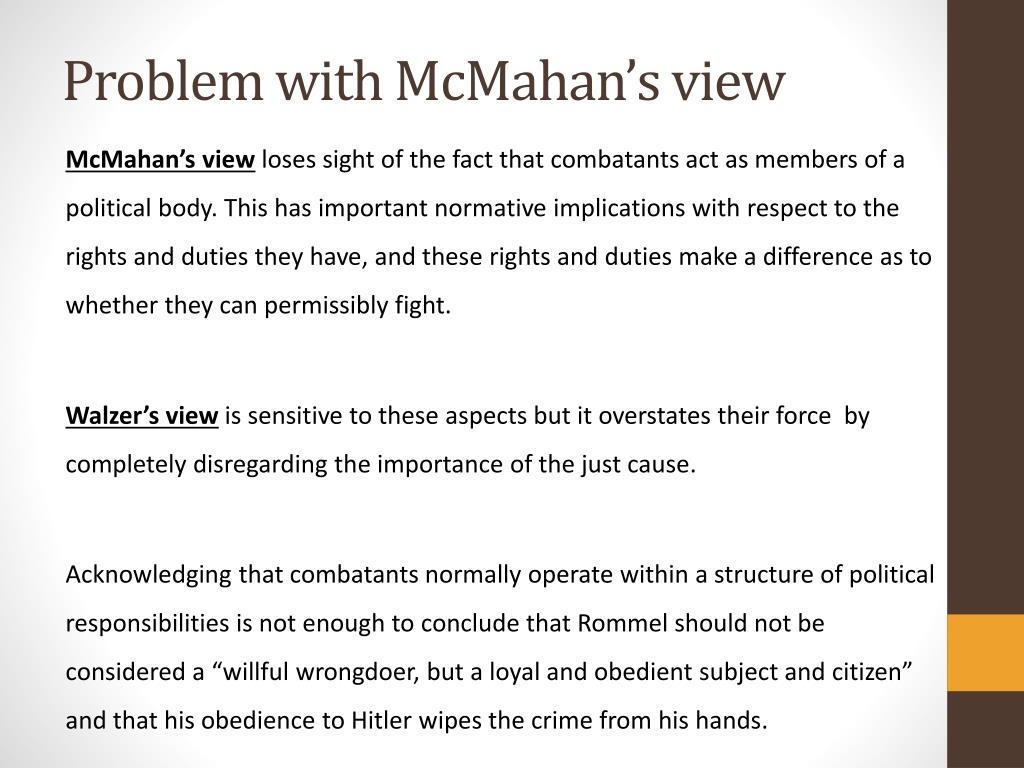 Problem with McMahan's view

McMahan's view loses sight of the fact that combatants act as members of a political body. This has important normative implications with respect to the rights and duties they have, and these rights and duties make a difference as to whether they can permissibly fight.

Walzer's view is sensitive to these aspects but it overstates their force by completely disregarding the importance of the just cause.

Acknowledging that combatants normally operate within a structure of political responsibilities is not enough to conclude that Rommel should not be considered a "willful wrongdoer, but a loyal and obedient subject and citizen" and that his obedience to Hitler wipes the crime from his hands.